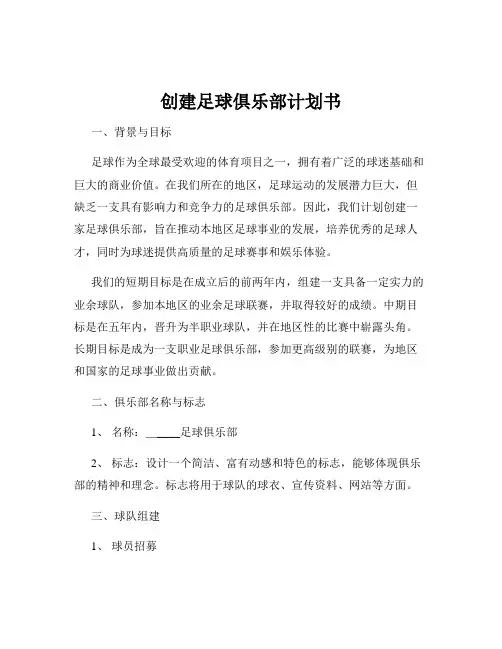 创建足球俱乐部计划书

一、背景与目标

足球作为全球最受欢迎的体育项目之一，拥有着广泛的球迷基础和巨大的商业价值。在我们所在的地区，足球运动的发展潜力巨大，但缺乏一支具有影响力和竞争力的足球俱乐部。因此，我们计划创建一家足球俱乐部，旨在推动本地区足球事业的发展，培养优秀的足球人才，同时为球迷提供高质量的足球赛事和娱乐体验。

我们的短期目标是在成立后的前两年内，组建一支具备一定实力的业余球队，参加本地区的业余足球联赛，并取得较好的成绩。中期目标是在五年内，晋升为半职业球队，并在地区性的比赛中崭露头角。长期目标是成为一支职业足球俱乐部，参加更高级别的联赛，为地区和国家的足球事业做出贡献。

二、俱乐部名称与标志

1、名称：______足球俱乐部

2、标志：设计一个简洁、富有动感和特色的标志，能够体现俱乐部的精神和理念。标志将用于球队的球衣、宣传资料、网站等方面。

三、球队组建

1、球员招募